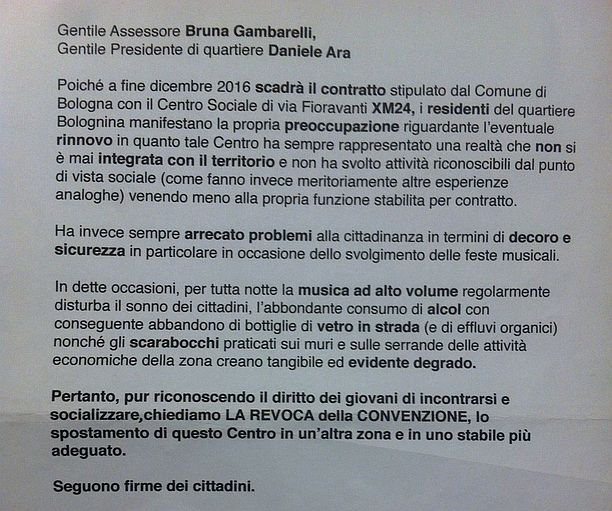 Gentile Assessore Bruna Gambarelli,
Gentile Presidente di quartiere Daniele Ara

Poiché a fine dicembre 2016 scadrà il contratto stipulato dal Comune di Bologna con il Centro Sociale di via Fioravanti XM24, i residenti del quartiere Bolognina manifestano la propria preoccupazione riguardante l'eventuale rinnovo in quanto tale Centro ha sempre rappresentato una realtà che non si è mai integrata con il territorio e non ha svolto attività riconoscibili dal punto di vista sociale (come fanno invece meritoriamente altre esperienze analoghe) venendo meno alla propria funzione stabilita per contratto.

Ha invece sempre arrecato problemi alla cittadinanza in termini di decoro e sicurezza in particolare in occasione dello svolgimento delle feste musicali.

In dette occasioni, per tutta notte la musica ad alto volume regolarmente disturba il sonno dei cittadini, l'abbondante consumo di alcol con conseguente abbandono di bottiglie di vetro in strada (e di effluvi organici) nonché gli scarabocchi praticati sui muri e sulle serrande delle attività economiche della zona creano tangibile ed evidente degrado.

Pertanto, pur riconoscendo il diritto dei giovani di incontrarsi e socializzare,chiediamo LA REVOCA della CONVENZIONE, lo spostamento di questo Centro in un'altra zona e in uno stabile più adeguato.

Seguono firme dei cittadini.